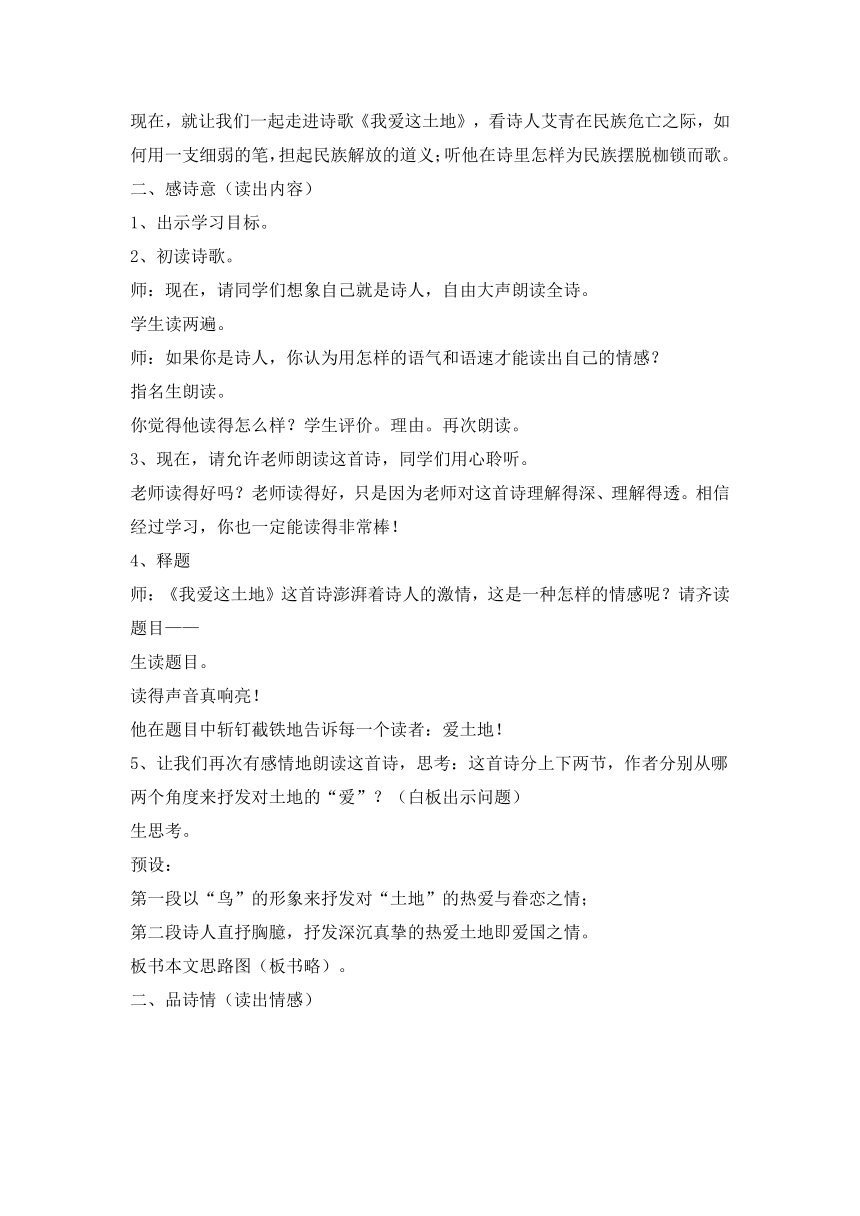 现在，就让我们一起走进诗歌《我爱这土地》，看诗人艾青在民族危亡之际，如何用一支细弱的笔，担起民族解放的道义；听他在诗里怎样为民族摆脱枷锁而歌。

二、感诗意（读出内容）

1、出示学习目标。

2、初读诗歌。

师：现在，请同学们想象自己就是诗人，自由大声朗读全诗。

学生读两遍。

师：如果你是诗人，你认为用怎样的语气和语速才能读出自己的情感？

指名生朗读。

你觉得他读得怎么样？学生评价。理由。再次朗读。

3、现在，请允许老师朗读这首诗，同学们用心聆听。

老师读得好吗？老师读得好，只是因为老师对这首诗理解得深、理解得透。相信经过学习，你也一定能读得非常棒！

4、释题

师：《我爱这土地》这首诗澎湃着诗人的激情，这是一种怎样的情感呢？请齐读题目——

生读题目。

读得声音真响亮！

他在题目中斩钉截铁地告诉每一个读者：爱土地！

5、让我们再次有感情地朗读这首诗，思考：这首诗分上下两节，作者分别从哪两个角度来抒发对土地的“爱”？（白板出示问题）

生思考。

预设：

第一段以“鸟”的形象来抒发对“土地”的热爱与眷恋之情；

第二段诗人直抒胸臆，抒发深沉真挚的热爱土地即爱国之情。

板书本文思路图（板书略）。

二、品诗情（读出情感）